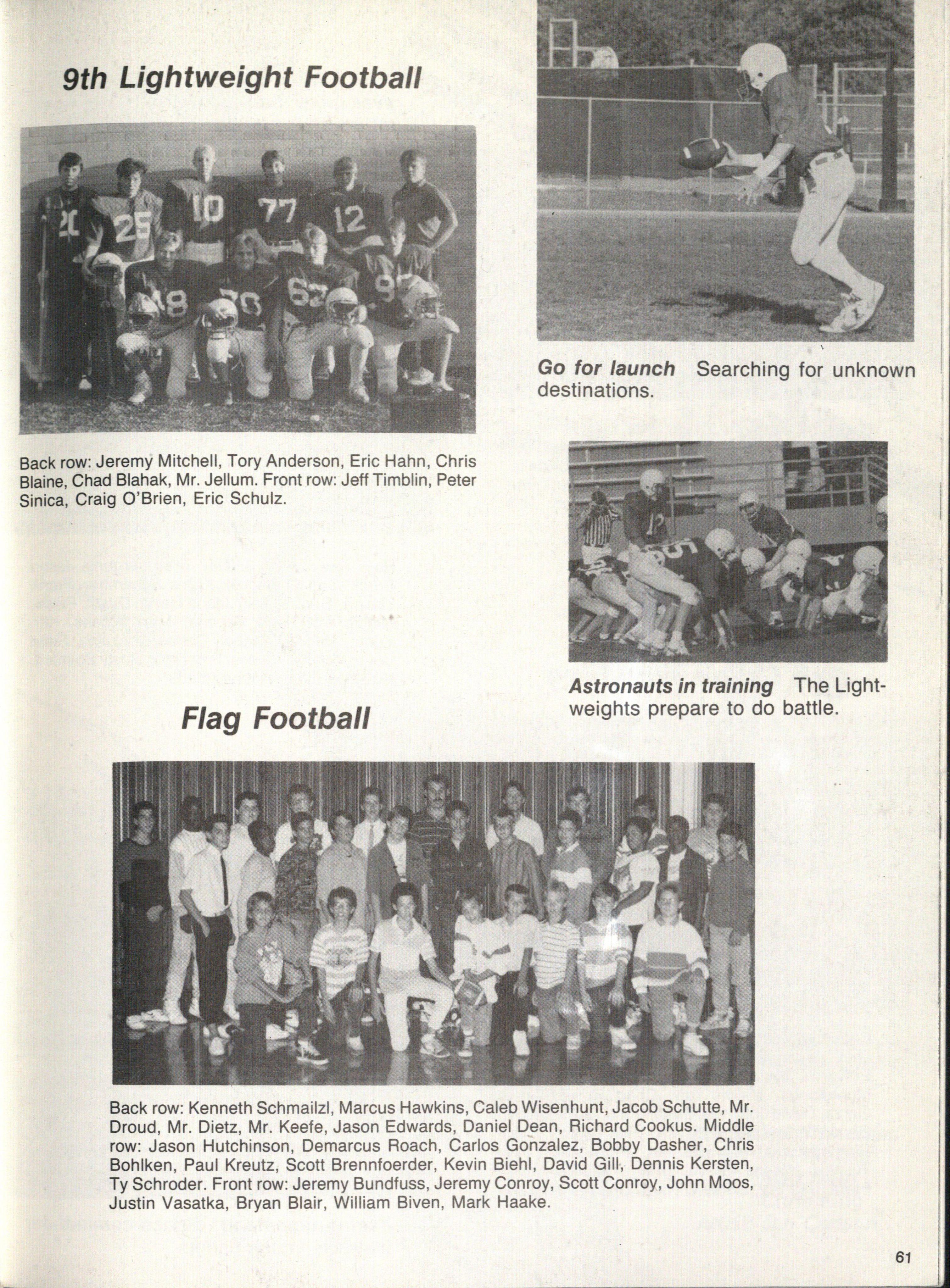 9th Lightweight Football

Back row: Jeremy Mitchell, Tory Anderson, Eric Hahn, Chris Blaine, Chad Blahak, Mr. Jellum. Front row: Jeff Timblin, Peter Sinica, Craig O'Brien, Eric Schulz.

Go for launch Searching for unknown destinations.

Astronauts in training The Lightweights prepare to do battle.

Flag Football

Back row: Kenneth Schmailzl, Marcus Hawkins, Caleb Wisenhunt, Jacob Schutte, Mr. Droud, Mr. Dietz, Mr. Keefe, Jason Edwards, Daniel Dean, Richard Cookus. Middle row: Jason Hutchinson, Demarcus Roach, Carlos Gonzalez, Bobby Dasher, Chris Bohlken, Paul Kreutz, Scott Brennfoerder, Kevin Biehl, David Gill, Dennis Kersten, Ty Schroder. Front row: Jeremy Bundfuss, Jeremy Conroy, Scott Conroy, John Moos, Justin Vasatka, Bryan Blair, William Biven, Mark Haake.

61